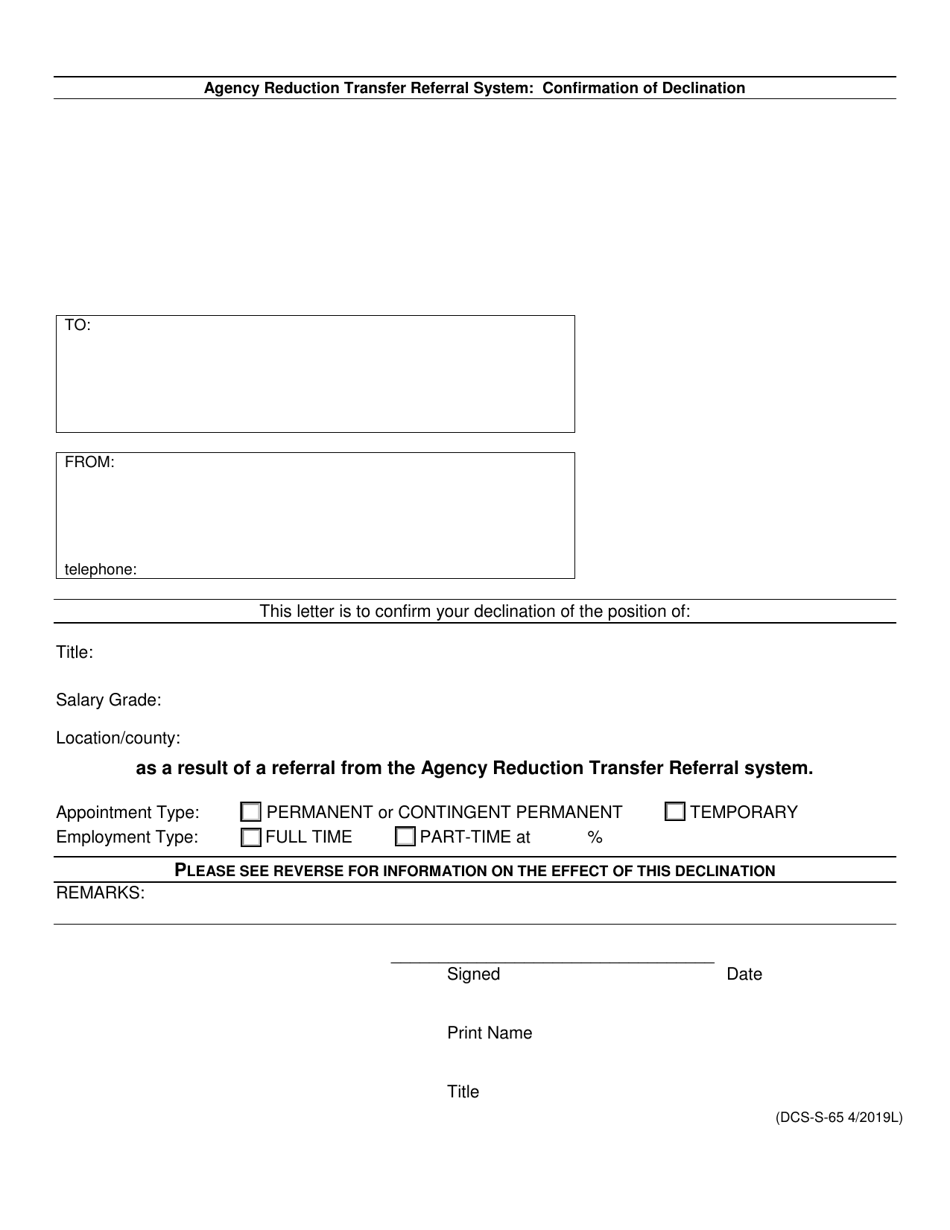 Agency Reduction Transfer Referral System: Confirmation of Declination

TO:

FROM:

telephone:

This letter is to confirm your declination of the position of:

Title:

Salary Grade:

Location/county:

as a result of a referral from the Agency Reduction Transfer Referral system.

Appointment Type: PERMANENT or CONTINGENT PERMANENT TEMPORARY
Employment Type: FULL TIME PART-TIME at %

PLEASE SEE REVERSE FOR INFORMATION ON THE EFFECT OF THIS DECLINATION

REMARKS:

Signed Date

Print Name

Title

(DCS-S-65 4/2019L)